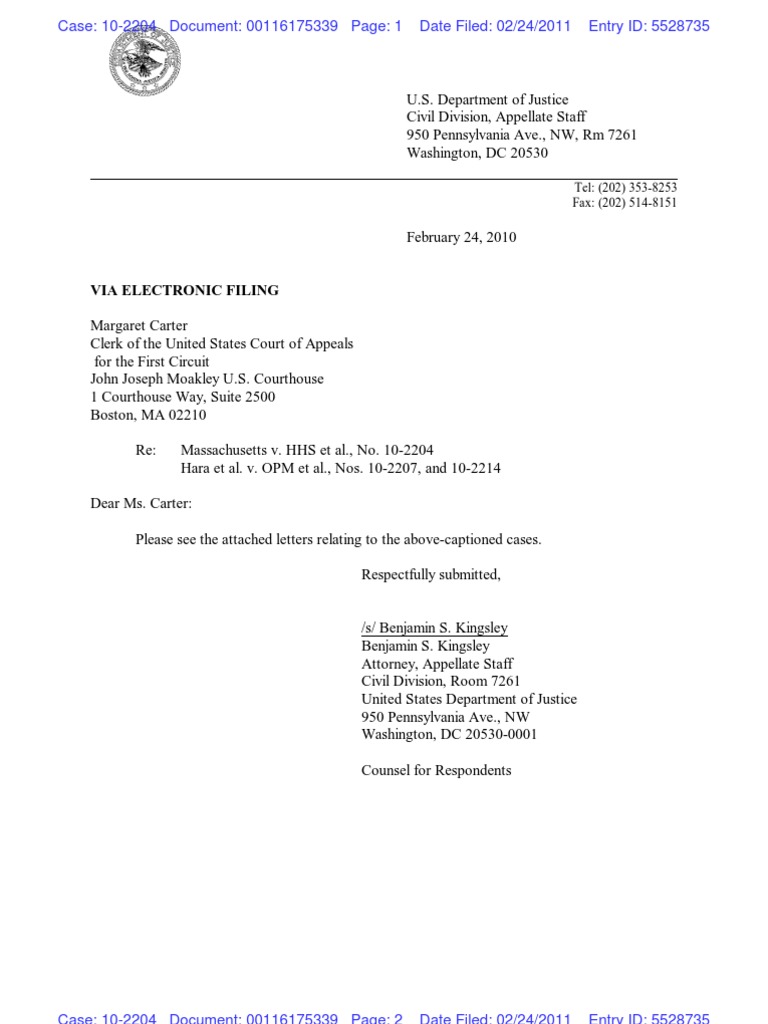 Case: 10-2204 Document: 00116175339 Page: 1 Date Filed: 02/24/2011 Entry ID: 5528735

U.S. Department of Justice
Civil Division, Appellate Staff
950 Pennsylvania Ave., NW, Rm 7261
Washington, DC 20530

Tel: (202) 353-8253
Fax: (202) 514-8151

February 24, 2010

VIA ELECTRONIC FILING

Margaret Carter
Clerk of the United States Court of Appeals
for the First Circuit
John Joseph Moakley U.S. Courthouse
1 Courthouse Way, Suite 2500
Boston, MA 02210

Re: Massachusetts v. HHS et al., No. 10-2204
Hara et al. v. OPM et al., Nos. 10-2207, and 10-2214

Dear Ms. Carter:

Please see the attached letters relating to the above-captioned cases.

Respectfully submitted,

/s/ Benjamin S. Kingsley
Benjamin S. Kingsley
Attorney, Appellate Staff
Civil Division, Room 7261
United States Department of Justice
950 Pennsylvania Ave., NW
Washington, DC 20530-0001

Counsel for Respondents

Case: 10-2204 Document: 00116175339 Page: 2 Date Filed: 02/24/2011 Entry ID: 5528735